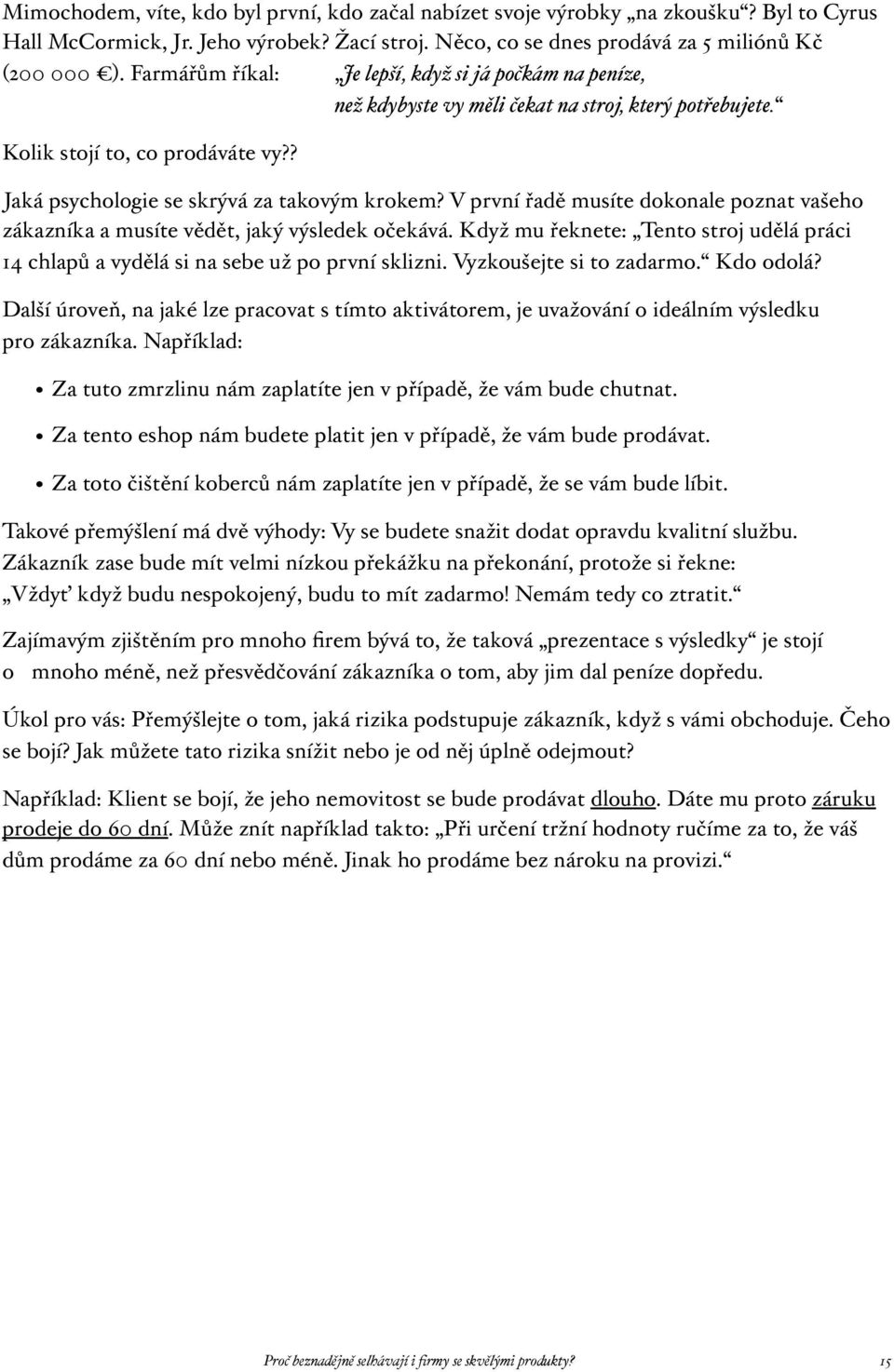 Mimochodem, víte, kdo byl první, kdo začal nabízet svoje výrobky „na zkoušku“? Byl to Cyrus Hall McCormick, Jr. Jeho výrobek? Žací stroj. Něco, co se dnes prodává za 5 miliónů Kč (200 000 €). Farmářům říkal: „Je lepší, když si já počkám na peníze, než kdybyste vy měli čekat na stroj, který potřebujete.“

Kolik stojí to, co prodáváte vy??

Jaká psychologie se skrývá za takovým krokem? V první řadě musíte dokonale poznat vašeho zákazníka a musíte vědět, jaký výsledek očekává. Když mu řeknete: „Tento stroj udělá práci 14 chlapů a vydělá si na sebe už po první sklizni. Vyzkoušejte si to zadarmo.“ Kdo odolá?

Další úroveň, na jaké lze pracovat s tímto aktivátorem, je uvažování o ideálním výsledku pro zákazníka. Například:

• Za tuto zmrzlinu nám zaplatíte jen v případě, že vám bude chutnat.

• Za tento eshop nám budete platit jen v případě, že vám bude prodávat.

• Za toto čištění koberců nám zaplatíte jen v případě, že se vám bude líbit.

Takové přemýšlení má dvě výhody: Vy se budete snažit dodat opravdu kvalitní službu. Zákazník zase bude mít velmi nízkou překážku na překonání, protože si řekne: „Vždyť když budu nespokojený, budu to mít zadarmo! Nemám tedy co ztratit.“

Zajímavým zjištěním pro mnoho firem bývá to, že taková „prezentace s výsledky“ je stojí o mnoho méně, než přesvědčování zákazníka o tom, aby jim dal peníze dopředu.

Úkol pro vás: Přemýšlejte o tom, jaká rizika podstupuje zákazník, když s vámi obchoduje. Čeho se bojí? Jak můžete tato rizika snížit nebo je od něj úplně odejmout?

Například: Klient se bojí, že jeho nemovitost se bude prodávat dlouho. Dáte mu proto záruku prodeje do 60 dní. Může znít například takto: „Při určení tržní hodnoty ručíme za to, že váš dům prodáme za 60 dní nebo méně. Jinak ho prodáme bez nároku na provizi.“

Proč beznadějně selhávají i firmy se skvělými produkty? 15